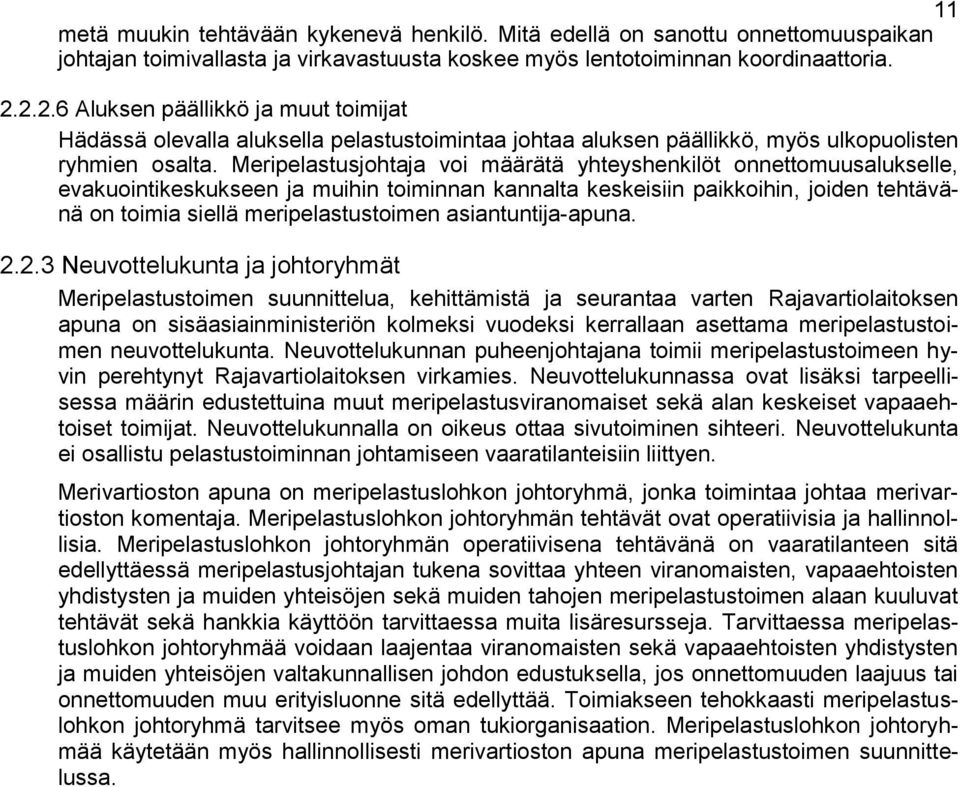 11

metä muukin tehtävään kykenevä henkilö. Mitä edellä on sanottu onnettomuuspaikan johtajan toimivallasta ja virkavastuusta koskee myös lentotoiminnan koordinaattoria.

2.2.2.6 Aluksen päällikkö ja muut toimijat

Hädässä olevalla aluksella pelastustoimintaa johtaa aluksen päällikkö, myös ulkopuolisten ryhmien osalta. Meripelastusjohtaja voi määrätä yhteyshenkilöt onnettomuusalukselle, evakuointikeskukseen ja muihin toiminnan kannalta keskeisiin paikkoihin, joiden tehtävänä on toimia siellä meripelastustoimen asiantuntija-apuna.

2.2.3 Neuvottelukunta ja johtoryhmät

Meripelastustoimen suunnittelua, kehittämistä ja seurantaa varten Rajavartiolaitoksen apuna on sisäasiainministeriön kolmeksi vuodeksi kerrallaan asettama meripelastustoimen neuvottelukunta. Neuvottelukunnan puheenjohtajana toimii meripelastustoimeen hyvin perehtynyt Rajavartiolaitoksen virkamies. Neuvottelukunnassa ovat lisäksi tarpeellisessa määrin edustettuina muut meripelastusviranomaiset sekä alan keskeiset vapaaehtoiset toimijat. Neuvottelukunnalla on oikeus ottaa sivutoiminen sihteeri. Neuvottelukunta ei osallistu pelastustoiminnan johtamiseen vaaratilanteisiin liittyen.

Merivartioston apuna on meripelastuslohkon johtoryhmä, jonka toimintaa johtaa merivartioston komentaja. Meripelastuslohkon johtoryhmän tehtävät ovat operatiivisia ja hallinnollisia. Meripelastuslohkon johtoryhmän operatiivisena tehtävänä on vaaratilanteen sitä edellyttäessä meripelastusjohtajan tukena sovittaa yhteen viranomaisten, vapaaehtoisten yhdistysten ja muiden yhteisöjen sekä muiden tahojen meripelastustoimen alaan kuuluvat tehtävät sekä hankkia käyttöön tarvittaessa muita lisäresursseja. Tarvittaessa meripelastuslohkon johtoryhmää voidaan laajentaa viranomaisten sekä vapaaehtoisten yhdistysten ja muiden yhteisöjen valtakunnallisen johdon edustuksella, jos onnettomuuden laajuus tai onnettomuuden muu erityisluonne sitä edellyttää. Toimiakseen tehokkaasti meripelastuslohkon johtoryhmä tarvitsee myös oman tukiorganisaation. Meripelastuslohkon johtoryhmää käytetään myös hallinnollisesti merivartioston apuna meripelastustoimen suunnittelussa.